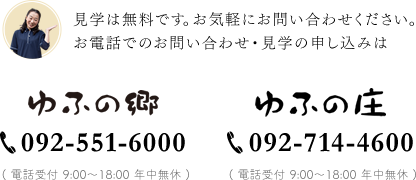 見学は無料です。お気軽にお問い合わせください。
お電話でのお問い合わせ・見学の申し込みは

ゆふの郷

092-551-6000

（ 電話受付 9:00～18:00 年中無休 ）

ゆふの庄

092-714-4600

（ 電話受付 9:00～18:00 年中無休 ）